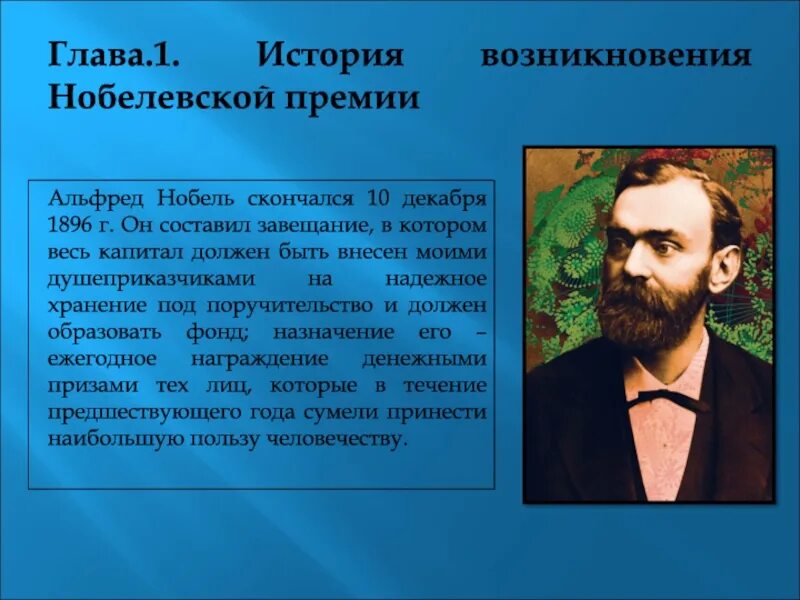 Глава.1. История возникновения Нобелевской премии

Альфред Нобель скончался 10 декабря 1896 г. Он составил завещание, в котором весь капитал должен быть внесен моими душеприказчиками на надежное хранение под поручительство и должен образовать фонд; назначение его – ежегодное награждение денежными призами тех лиц, которые в течение предшествующего года сумели принести наибольшую пользу человечеству.